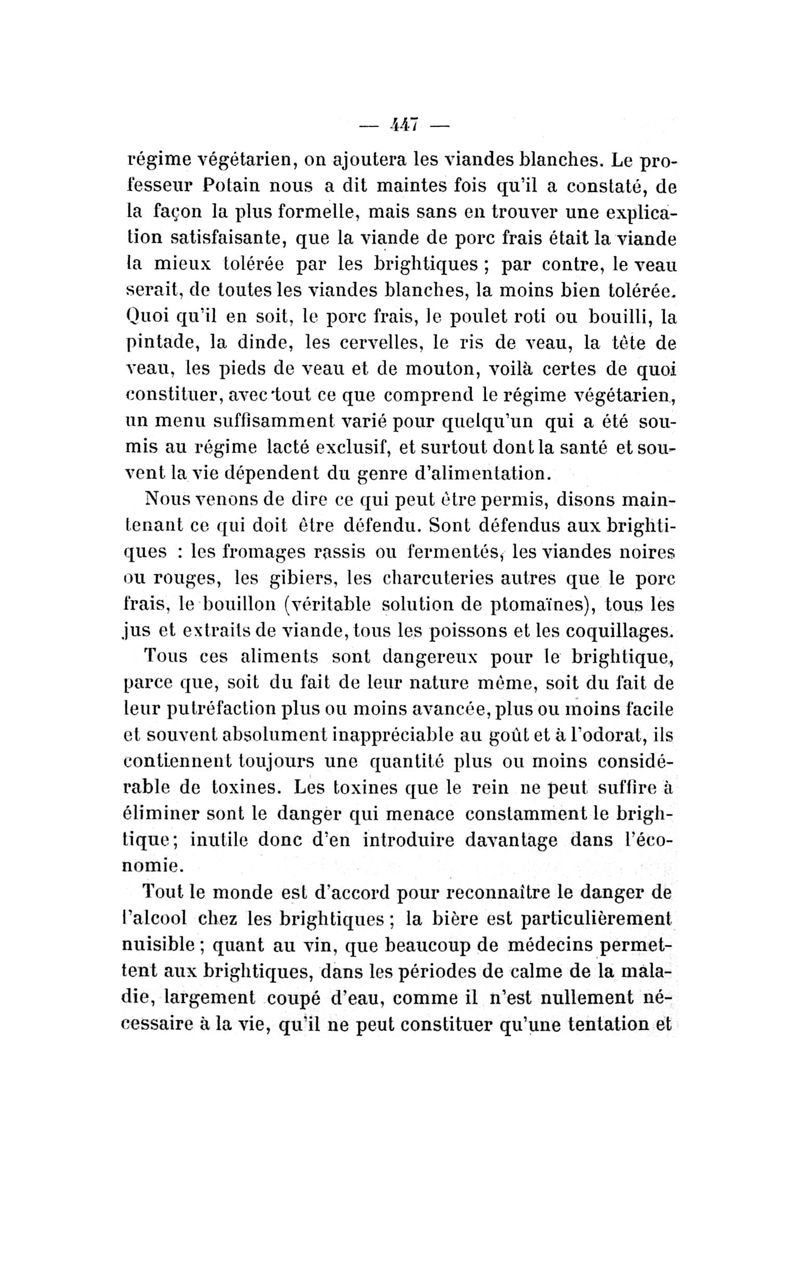 — 447 —

régime végétarien, on ajoutera les viandes blanches. Le professeur Potain nous a dit maintes fois qu'il a constaté, de la façon la plus formelle, mais sans en trouver une explication satisfaisante, que la viande de porc frais était la viande la mieux tolérée par les brightiques ; par contre, le veau serait, de toutes les viandes blanches, la moins bien tolérée. Quoi qu'il en soit, le porc frais, le poulet roti ou bouilli, la pintade, la dinde, les cervelles, le ris de veau, la tête de veau, les pieds de veau et de mouton, voilà certes de quoi constituer, avec tout ce que comprend le régime végétarien, un menu suffisamment varié pour quelqu'un qui a été soumis au régime lacté exclusif, et surtout dont la santé et souvent la vie dépendent du genre d'alimentation.

Nous venons de dire ce qui peut être permis, disons maintenant ce qui doit être défendu. Sont défendus aux brightiques : les fromages rassis ou fermentés, les viandes noires ou rouges, les gibiers, les charcuteries autres que le porc frais, le bouillon (véritable solution de ptomaïnes), tous les jus et extraits de viande, tous les poissons et les coquillages.

Tous ces aliments sont dangereux pour le brightique, parce que, soit du fait de leur nature même, soit du fait de leur putréfaction plus ou moins avancée, plus ou moins facile et souvent absolument inappréciable au goût et à l'odorat, ils contiennent toujours une quantité plus ou moins considérable de toxines. Les toxines que le rein ne peut suffire à éliminer sont le danger qui menace constamment le brightique; inutile donc d'en introduire davantage dans l'économie.

Tout le monde est d'accord pour reconnaître le danger de l'alcool chez les brightiques ; la bière est particulièrement nuisible ; quant au vin, que beaucoup de médecins permettent aux brightiques, dans les périodes de calme de la maladie, largement coupé d'eau, comme il n'est nullement nécessaire à la vie, qu'il ne peut constituer qu'une tentation et